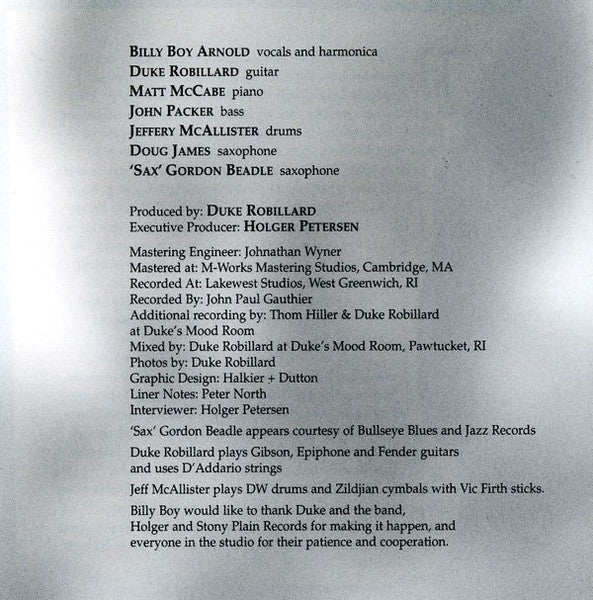 BILLY BOY ARNOLD vocals and harmonica
DUKE ROBILLARD guitar
MATT MCCABE piano
JOHN PACKER bass
JEFFERY MCALLISTER drums
DOUG JAMES saxophone
'SAX' GORDON BEADLE saxophone

Produced by: DUKE ROBILLARD
Executive Producer: HOLGER PETERSEN

Mastering Engineer: Johnathan Wyner
Mastered at: M-Works Mastering Studios, Cambridge, MA
Recorded At: Lakewest Studios, West Greenwich, RI
Recorded By: John Paul Gauthier
Additional recording by: Thom Hiller & Duke Robillard at Duke's Mood Room
Mixed by: Duke Robillard at Duke's Mood Room, Pawtucket, RI
Photos by: Duke Robillard
Graphic Design: Halkier + Dutton
Liner Notes: Peter North
Interviewer: Holger Petersen

'Sax' Gordon Beadle appears courtesy of Bullseye Blues and Jazz Records

Duke Robillard plays Gibson, Epiphone and Fender guitars and uses D'Addario strings

Jeff McAllister plays DW drums and Zildjian cymbals with Vic Firth sticks.

Billy Boy would like to thank Duke and the band, Holger and Stony Plain Records for making it happen, and everyone in the studio for their patience and cooperation.